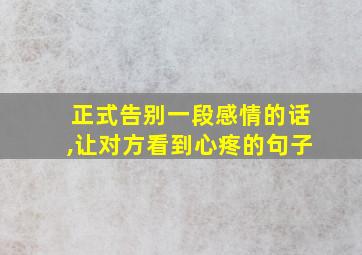 正式告别一段感情的话,让对方看到心疼的句子